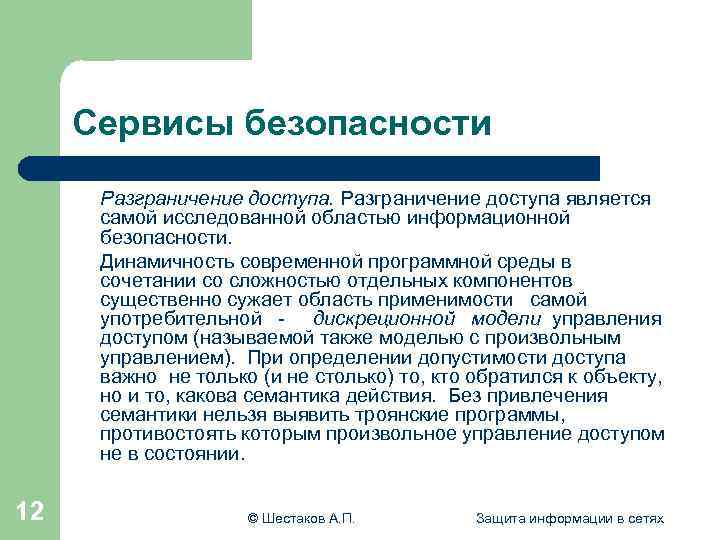 Сервисы безопасности

Разграничение доступа. Разграничение доступа является самой исследованной областью информационной безопасности.

Динамичность современной программной среды в сочетании со сложностью отдельных компонентов существенно сужает область применимости самой употребительной - дискреционной модели управления доступом (называемой также моделью с произвольным управлением). При определении допустимости доступа важно не только (и не столько) то, кто обратился к объекту, но и то, какова семантика действия. Без привлечения семантики нельзя выявить троянские программы, противостоять которым произвольное управление доступом не в состоянии.

12

© Шестаков А.П.

Защита информации в сетях